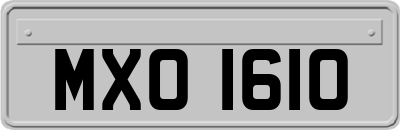 MXO 1610